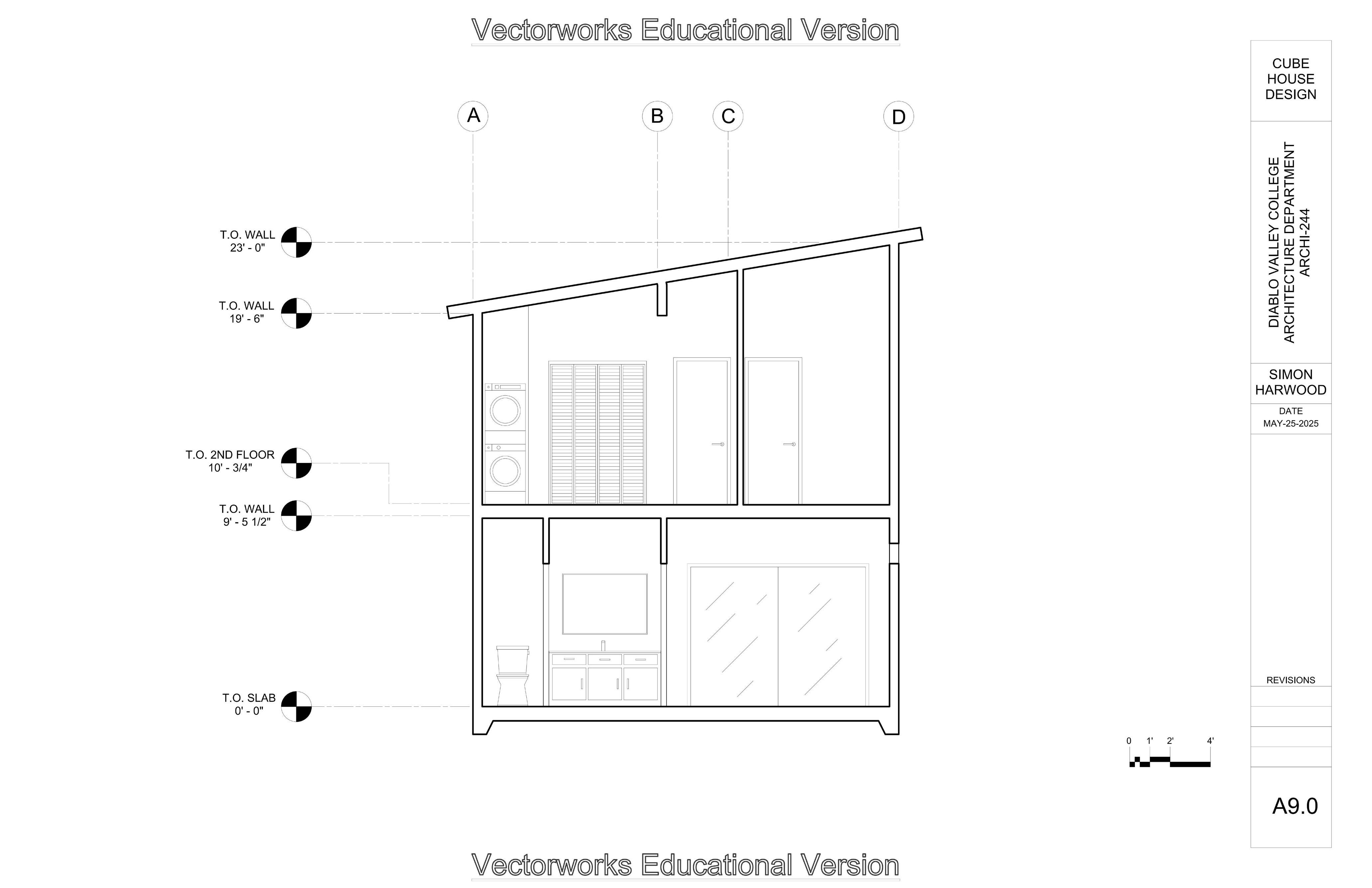 Vectorworks Educational Version

A B C D

T.O. WALL
23' - 0"

T.O. WALL
19' - 6"

T.O. 2ND FLOOR
10' - 3/4"

T.O. WALL
9' - 5 1/2"

T.O. SLAB
0' - 0"

0 1' 2' 4'

CUBE HOUSE DESIGN

DIABLO VALLEY COLLEGE
ARCHITECTURE DEPARTMENT
ARCHI-244

SIMON HARWOOD

DATE
MAY-25-2025

REVISIONS

A9.0

Vectorworks Educational Version